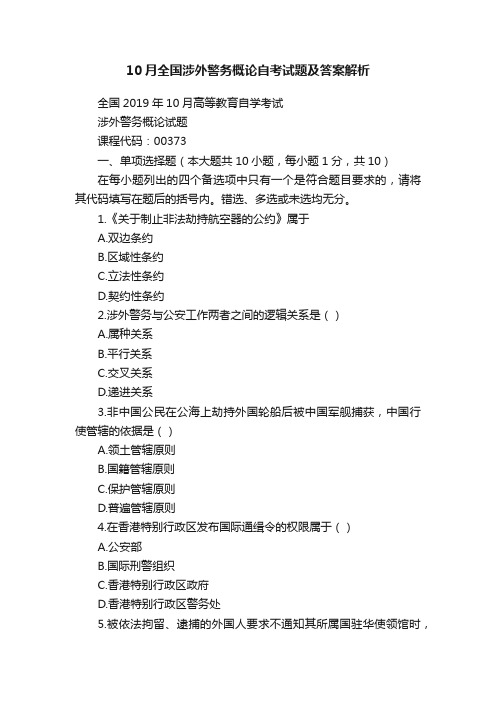 10月全国涉外警务概论自考试题及答案解析

全国 2019 年 10 月高等教育自学考试

涉外警务概论试题

课程代码：00373

一、单项选择题（本大题共 10 小题，每小题 1 分，共 10）

在每小题列出的四个备选项中只有一个是符合题目要求的，请将其代码填写在题后的括号内。错选、多选或未选均无分。

1.《关于制止非法劫持航空器的公约》属于

A.双边条约

B.区域性条约

C.立法性条约

D.契约性条约

2.涉外警务与公安工作两者之间的逻辑关系是（ ）

A.属种关系

B.平行关系

C.交叉关系

D.递进关系

3.非中国公民在公海上劫持外国轮船后被中国军舰捕获，中国行使管辖的依据是（ ）

A.领土管辖原则

B.国籍管辖原则

C.保护管辖原则

D.普遍管辖原则

4.在香港特别行政区发布国际通缉令的权限属于（ ）

A.公安部

B.国际刑警组织

C.香港特别行政区政府

D.香港特别行政区警务处

5.被依法拘留、逮捕的外国人要求不通知其所属国驻华使领馆时，